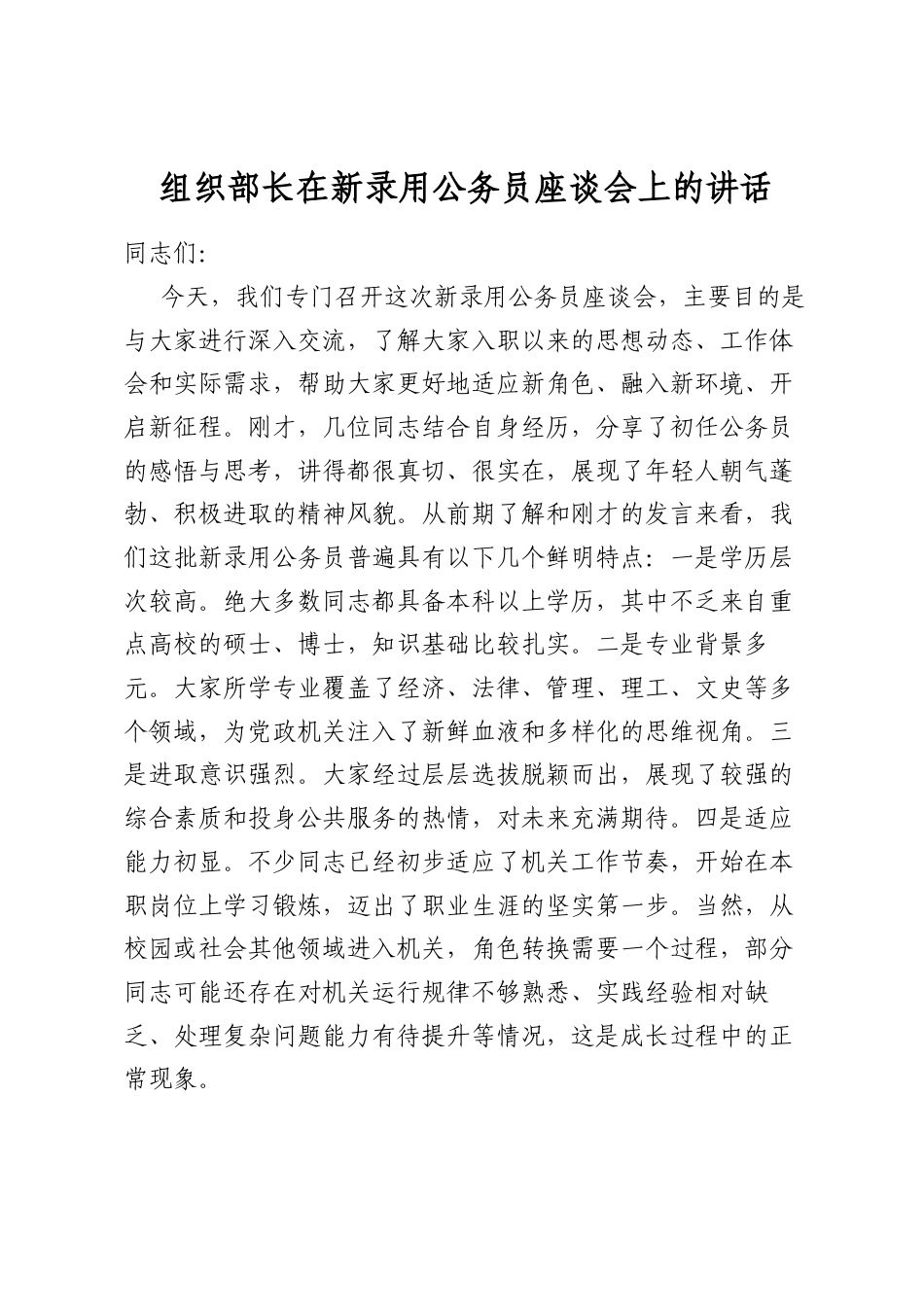 组织部长在新录用公务员座谈会上的讲话

同志们:

今天，我们专门召开这次新录用公务员座谈会，主要目的是与大家进行深入交流，了解大家入职以来的思想动态、工作体会和实际需求，帮助大家更好地适应新角色、融入新环境、开启新征程。刚才，几位同志结合自身经历，分享了初任公务员的感悟与思考，讲得都很真切、很实在，展现了年轻人朝气蓬勃、积极进取的精神风貌。从前期了解和刚才的发言来看，我们这批新录用公务员普遍具有以下几个鲜明特点：一是学历层次较高。绝大多数同志都具备本科以上学历，其中不乏来自重点高校的硕士、博士，知识基础比较扎实。二是专业背景多元。大家所学专业覆盖了经济、法律、管理、理工、文史等多个领域，为党政机关注入了新鲜血液和多样化的思维视角。三是进取意识强烈。大家经过层层选拔脱颖而出，展现了较强的综合素质和投身公共服务的热情，对未来充满期待。四是适应能力初显。不少同志已经初步适应了机关工作节奏，开始在本职岗位上学习锻炼，迈出了职业生涯的坚实第一步。当然，从校园或社会其他领域进入机关，角色转换需要一个过程，部分同志可能还存在对机关运行规律不够熟悉、实践经验相对缺乏、处理复杂问题能力有待提升等情况，这是成长过程中的正常现象。